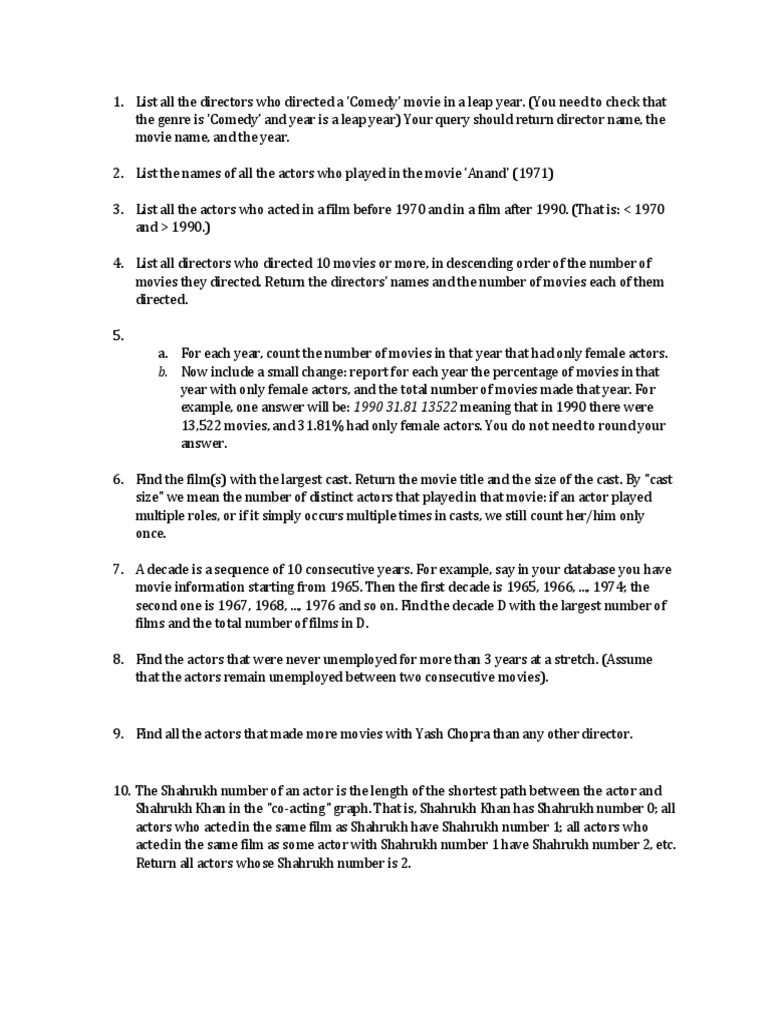 1. List all the directors who directed a 'Comedy' movie in a leap year. (You need to check that the genre is 'Comedy' and year is a leap year) Your query should return director name, the movie name, and the year.

2. List the names of all the actors who played in the movie 'Anand' (1971)

3. List all the actors who acted in a film before 1970 and in a film after 1990. (That is: < 1970 and > 1990.)

4. List all directors who directed 10 movies or more, in descending order of the number of movies they directed. Return the directors' names and the number of movies each of them directed.

5.
a. For each year, count the number of movies in that year that had only female actors.
b. Now include a small change: report for each year the percentage of movies in that year with only female actors, and the total number of movies made that year. For example, one answer will be: 1990 31.81 13522 meaning that in 1990 there were 13,522 movies, and 31.81% had only female actors. You do not need to round your answer.

6. Find the film(s) with the largest cast. Return the movie title and the size of the cast. By "cast size" we mean the number of distinct actors that played in that movie: if an actor played multiple roles, or if it simply occurs multiple times in casts, we still count her/him only once.

7. A decade is a sequence of 10 consecutive years. For example, say in your database you have movie information starting from 1965. Then the first decade is 1965, 1966, ..., 1974; the second one is 1967, 1968, ..., 1976 and so on. Find the decade D with the largest number of films and the total number of films in D.

8. Find the actors that were never unemployed for more than 3 years at a stretch. (Assume that the actors remain unemployed between two consecutive movies).

9. Find all the actors that made more movies with Yash Chopra than any other director.

10. The Shahrukh number of an actor is the length of the shortest path between the actor and Shahrukh Khan in the "co-acting" graph. That is, Shahrukh Khan has Shahrukh number 0; all actors who acted in the same film as Shahrukh have Shahrukh number 1; all actors who acted in the same film as some actor with Shahrukh number 1 have Shahrukh number 2, etc. Return all actors whose Shahrukh number is 2.